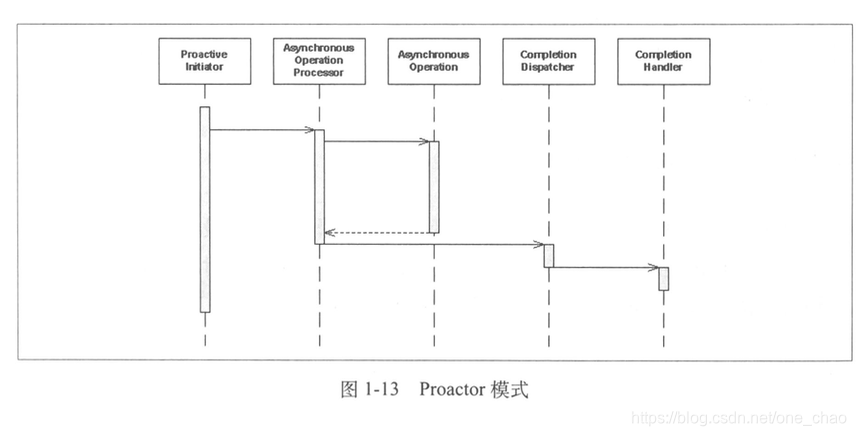 Proactive Initiator

Asynchronous Operation Processor

Asynchronous Operation

Completion Dispatcher

Completion Handler

图 1-13 Proactor 模式

https://blog.csdn.net/one_chao